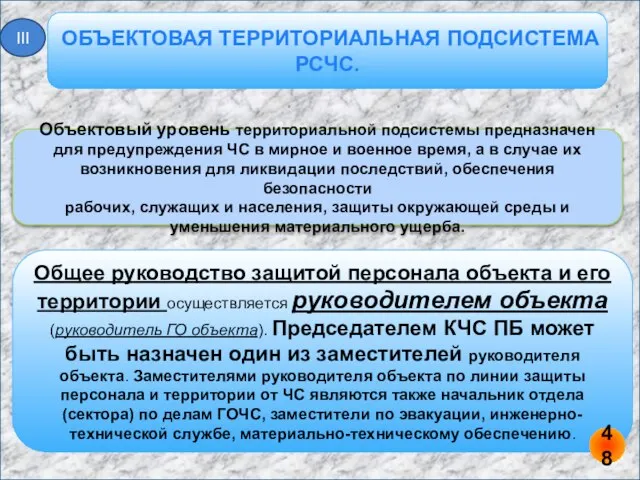 III

ОБЪЕКТОВАЯ ТЕРРИТОРИАЛЬНАЯ ПОДСИСТЕМА РСЧС.

Объектовый уровень территориальной подсистемы предназначен для предупреждения ЧС в мирное и военное время, а в случае их возникновения для ликвидации последствий, обеспечения безопасности
рабочих, служащих и населения, защиты окружающей среды и уменьшения материального ущерба.

Общее руководство защитой персонала объекта и его территории осуществляется руководителем объекта (руководитель ГО объекта). Председателем КЧС ПБ может быть назначен один из заместителей руководителя объекта. Заместителями руководителя объекта по линии защиты персонала и территории от ЧС являются также начальник отдела (сектора) по делам ГОЧС, заместители по эвакуации, инженерно-технической службе, материально-техническому обеспечению.

48